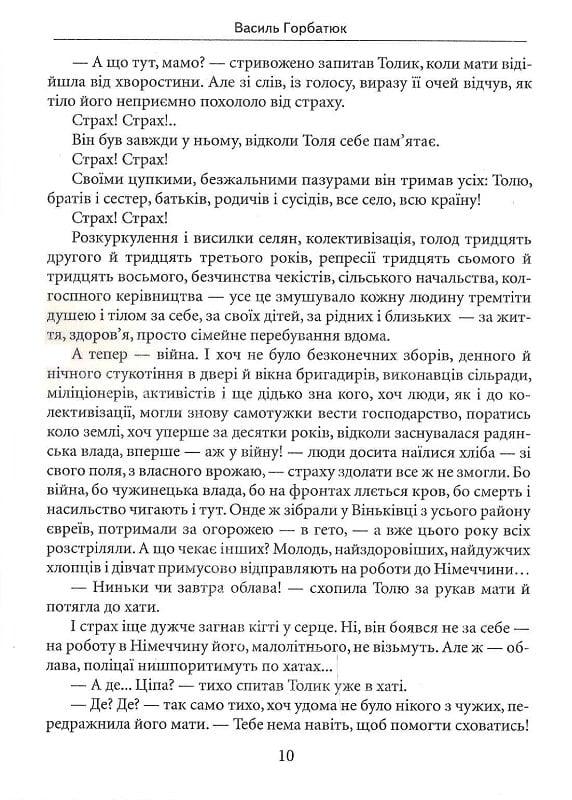 Василь Горбатюк

— А що тут, мамо? — стривожено запитав Толик, коли мати відійшла від хворостини. Але зі слів, із голосу, виразу її очей відчув, як тіло його неприємно похололо від страху.

Страх! Страх!..

Він був завжди у ньому, відколи Толя себе пам'ятає.

Страх! Страх!

Своїми цупкими, безжальними пазурами він тримав усіх: Толю, братів і сестер, батьків, родичів і сусідів, все село, всю країну!

Страх! Страх!

Розкуркулення і висилки селян, колективізація, голод тридцять другого й тридцять третього років, репресії тридцять сьомого й тридцять восьмого, безчинства чекістів, сільського начальства, колгоспного керівництва — усе це змушувало кожну людину тремтіти душею і тілом за себе, за своїх дітей, за рідних і близьких — за життя, здоров'я, просто сімейне перебування вдома.

А тепер — війна. І хоч не було безконечних зборів, денного й нічного стукотіння в двері й вікна бригадирів, виконавців сільради, міліціонерів, активістів і ще дідько зна кого, хоч люди, як і до колективізації, могли знову самотужки вести господарство, поратись коло землі, хоч уперше за десятки років, відколи заснувалася радянська влада, вперше — аж у війну! — люди досита наїлися хліба — зі свого поля, з власного врожаю, — страху здолати все ж не змогли. Бо війна, бо чужинецька влада, бо на фронтах ллється кров, бо смерть і насильство чигають і тут. Онде ж зібрали у Віньківці з усього району євреїв, потримали за огорожею — в гето, — а вже цього року всіх розстріляли. А що чекає інших? Молодь, найздоровіших, найдужчих хлопців і дівчат примусово відправляють на роботи до Німеччини…

— Ниньки чи завтра облава! — схопила Толю за рукав мати й потягла до хати.

І страх іще дужче загнав кігті у серце. Ні, він боявся не за себе — на роботу в Німеччину його, малолітнього, не візьмуть. Але ж — облава, поліцаї нишпоритимуть по хатах...

— А де... Ціпа? — тихо спитав Толик уже в хаті.

— Де? Де? — так само тихо, хоч удома не було нікого з чужих, передражнила його мати. — Тебе нема навіть, щоб помогти сховатись!

10